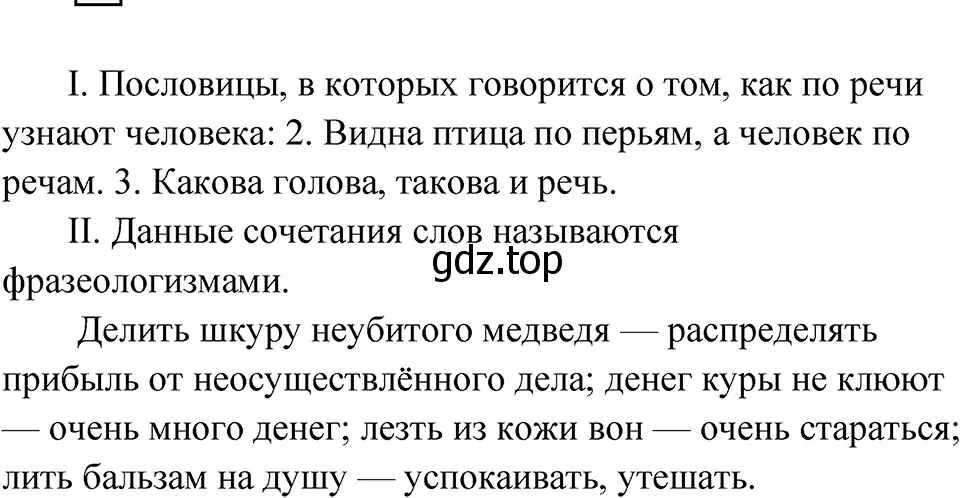 I. Пословицы, в которых говорится о том, как по речи узнают человека: 2. Видна птица по перьям, а человек по речам. 3. Какова голова, такова и речь.

II. Данные сочетания слов называются фразеологизмами.

gdz.top

Делить шкуру неубитого медведя — распределять прибыль от неосуществлённого дела; денег куры не клюют — очень много денег; лезть из кожи вон — очень стараться; лить бальзам на душу — успокаивать, утешать.